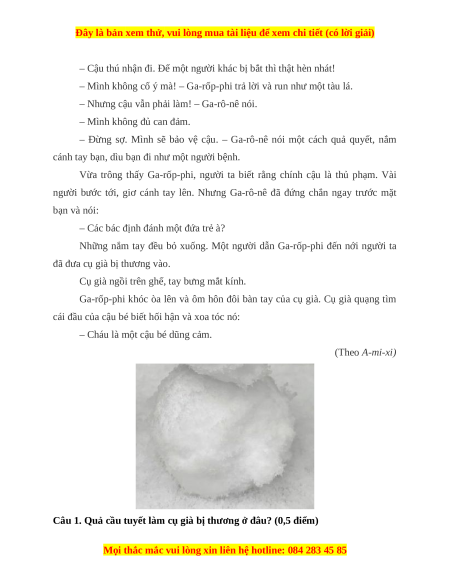 Đây là bản xem thử, vui lòng mua tài liệu để xem chi tiết (có lời giải)

– Cậu thú nhận đi. Để một người khác bị bắt thì thật hèn nhát!

– Mình không cố ý mà! – Ga-rốp-phi trả lời và run như một tàu lá.

– Nhưng cậu vẫn phải làm! – Ga-rô-nê nói.

– Mình không đủ can đảm.

– Đừng sợ. Mình sẽ bảo vệ cậu. – Ga-rô-nê nói một cách quả quyết, nắm cánh tay bạn, dìu bạn đi như một người bệnh.

Vừa trông thấy Ga-rốp-phi, người ta biết rằng chính cậu là thủ phạm. Vài người bước tới, giơ cánh tay lên. Nhưng Ga-rô-nê đã đứng chắn ngay trước mặt bạn và nói:

– Các bác định đánh một đứa trẻ à?

Những nắm tay đều bỏ xuống. Một người dẫn Ga-rốp-phi đến nơi người ta đã đưa cụ già bị thương vào.

Cụ già ngồi trên ghế, tay bưng mắt kính.

Ga-rốp-phi khóc òa lên và ôm hôn đôi bàn tay của cụ già. Cụ già quạng tìm cái đầu của cậu bé biết hối hận và xoa tóc nó:

– Cháu là một cậu bé dũng cảm.

(Theo A-mi-xi)

Câu 1. Quả cầu tuyết làm cụ già bị thương ở đâu? (0,5 điểm)

Mọi thắc mắc vui lòng xin liên hệ hotline: 084 283 45 85